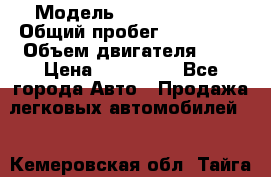 Модель
Общий пробег
Объем двигателя
Цена Все города Авто Продажа легковых автомобилей

Кемеровская обл Тайга